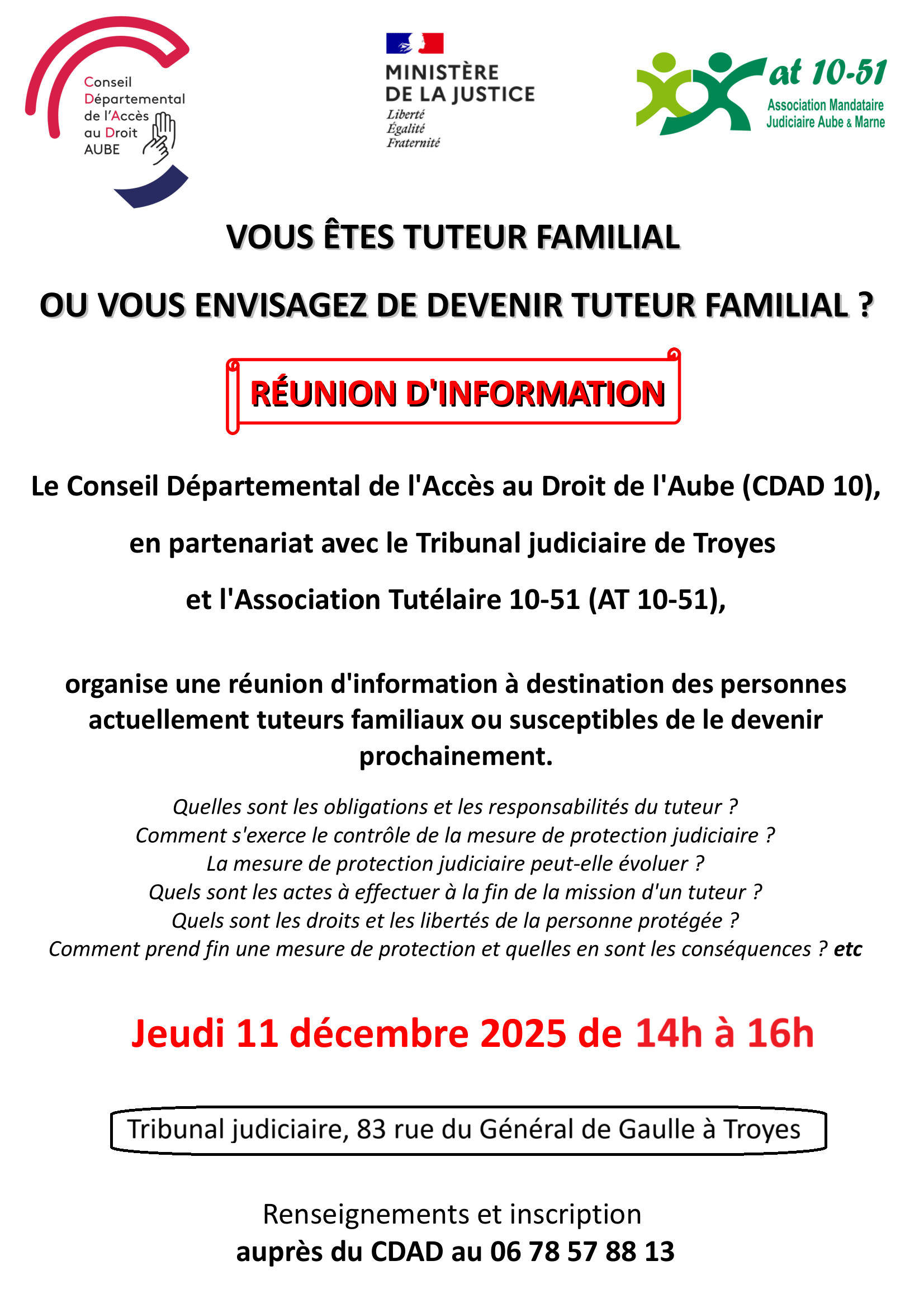 Conseil Départemental de l'Accès au Droit AUBE

MINISTÈRE DE LA JUSTICE
Liberté
Égalité
Fraternité

at 10-51
Association Mandataire Judiciaire Aube & Marne

VOUS ÊTES TUTEUR FAMILIAL

OU VOUS ENVISAGEZ DE DEVENIR TUTEUR FAMILIAL ?

RÉUNION D'INFORMATION

Le Conseil Départemental de l'Accès au Droit de l'Aube (CDAD 10),

en partenariat avec le Tribunal judiciaire de Troyes

et l'Association Tutélaire 10-51 (AT 10-51),

organise une réunion d'information à destination des personnes actuellement tuteurs familiaux ou susceptibles de le devenir prochainement.

Quelles sont les obligations et les responsabilités du tuteur ?
Comment s'exerce le contrôle de la mesure de protection judiciaire ?
La mesure de protection judiciaire peut-elle évoluer ?
Quels sont les actes à effectuer à la fin de la mission d'un tuteur ?
Quels sont les droits et les libertés de la personne protégée ?
Comment prend fin une mesure de protection et quelles en sont les conséquences ? etc

Jeudi 11 décembre 2025 de 14h à 16h

Tribunal judiciaire, 83 rue du Général de Gaulle à Troyes

Renseignements et inscription
auprès du CDAD au 06 78 57 88 13